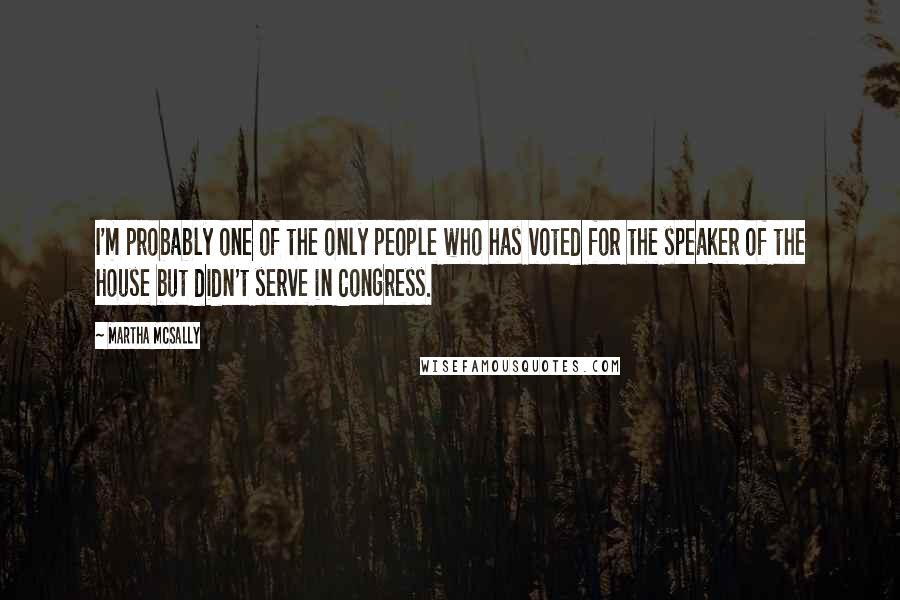 I'M PROBABLY ONE OF THE ONLY PEOPLE WHO HAS VOTED FOR THE SPEAKER OF THE HOUSE BUT DIDN'T SERVE IN CONGRESS.

~ MARTHA MCSALLY

WISEFAMOUSQUOTES.COM